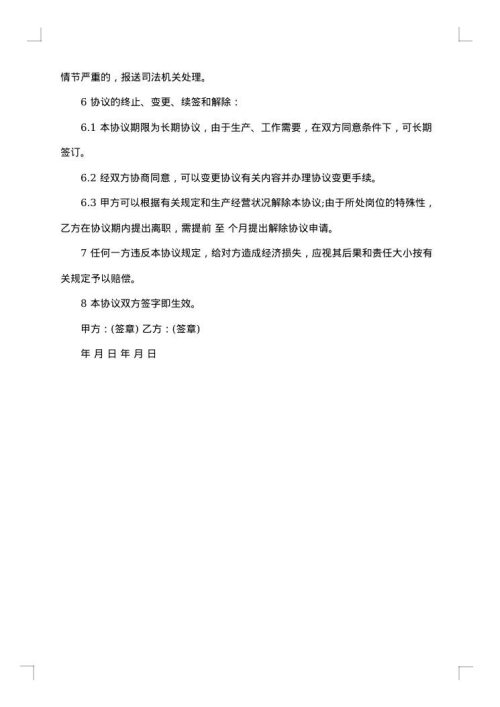 情节严重的，报送司法机关处理。

6 协议的终止、变更、续签和解除：

6.1 本协议期限为长期协议，由于生产、工作需要，在双方同意条件下，可长期签订。

6.2 经双方协商同意，可以变更协议有关内容并办理协议变更手续。

6.3 甲方可以根据有关规定和生产经营状况解除本协议;由于所处岗位的特殊性，乙方在协议期内提出离职，需提前 至 个月提出解除协议申请。

7 任何一方违反本协议规定，给对方造成经济损失，应视其后果和责任大小按有关规定予以赔偿。

8 本协议双方签字即生效。

甲方：(签章) 乙方：(签章)

年 月 日 年 月 日